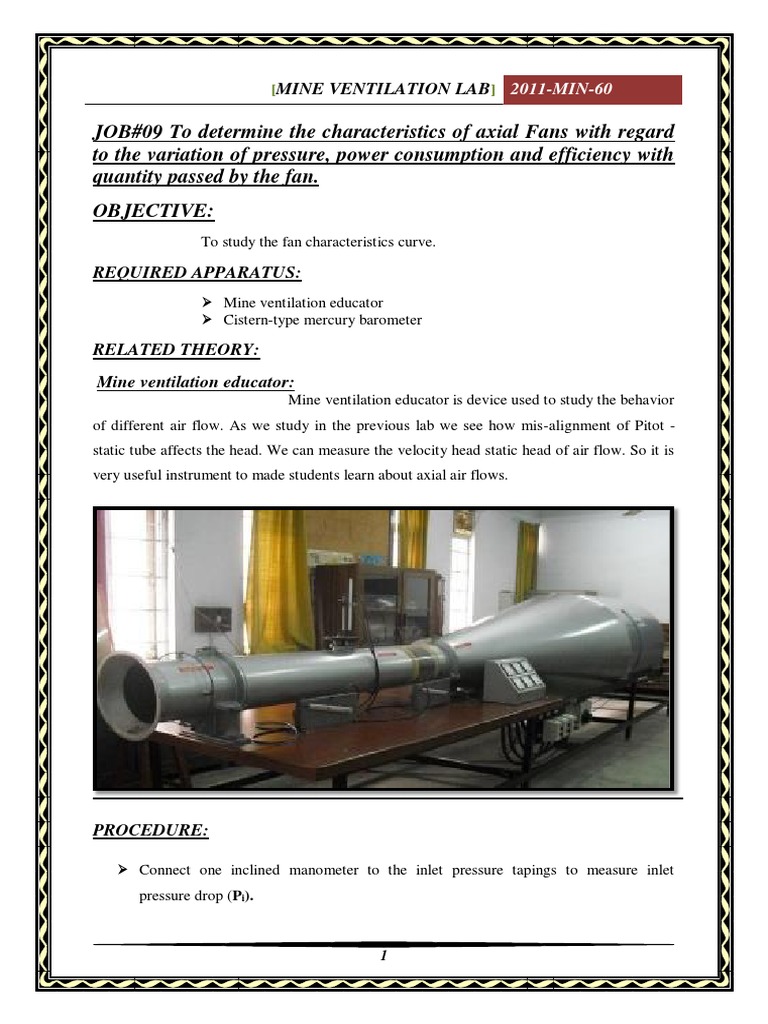 [MINE VENTILATION LAB] 2011-MIN-60

JOB#09 To determine the characteristics of axial Fans with regard to the variation of pressure, power consumption and efficiency with quantity passed by the fan.

OBJECTIVE:

To study the fan characteristics curve.

REQUIRED APPARATUS:

➢ Mine ventilation educator
➢ Cistern-type mercury barometer

RELATED THEORY:

Mine ventilation educator:

Mine ventilation educator is device used to study the behavior of different air flow. As we study in the previous lab we see how mis-alignment of Pitot - static tube affects the head. We can measure the velocity head static head of air flow. So it is very useful instrument to made students learn about axial air flows.

PROCEDURE:

➢ Connect one inclined manometer to the inlet pressure tapings to measure inlet pressure drop ($P_I$).

1